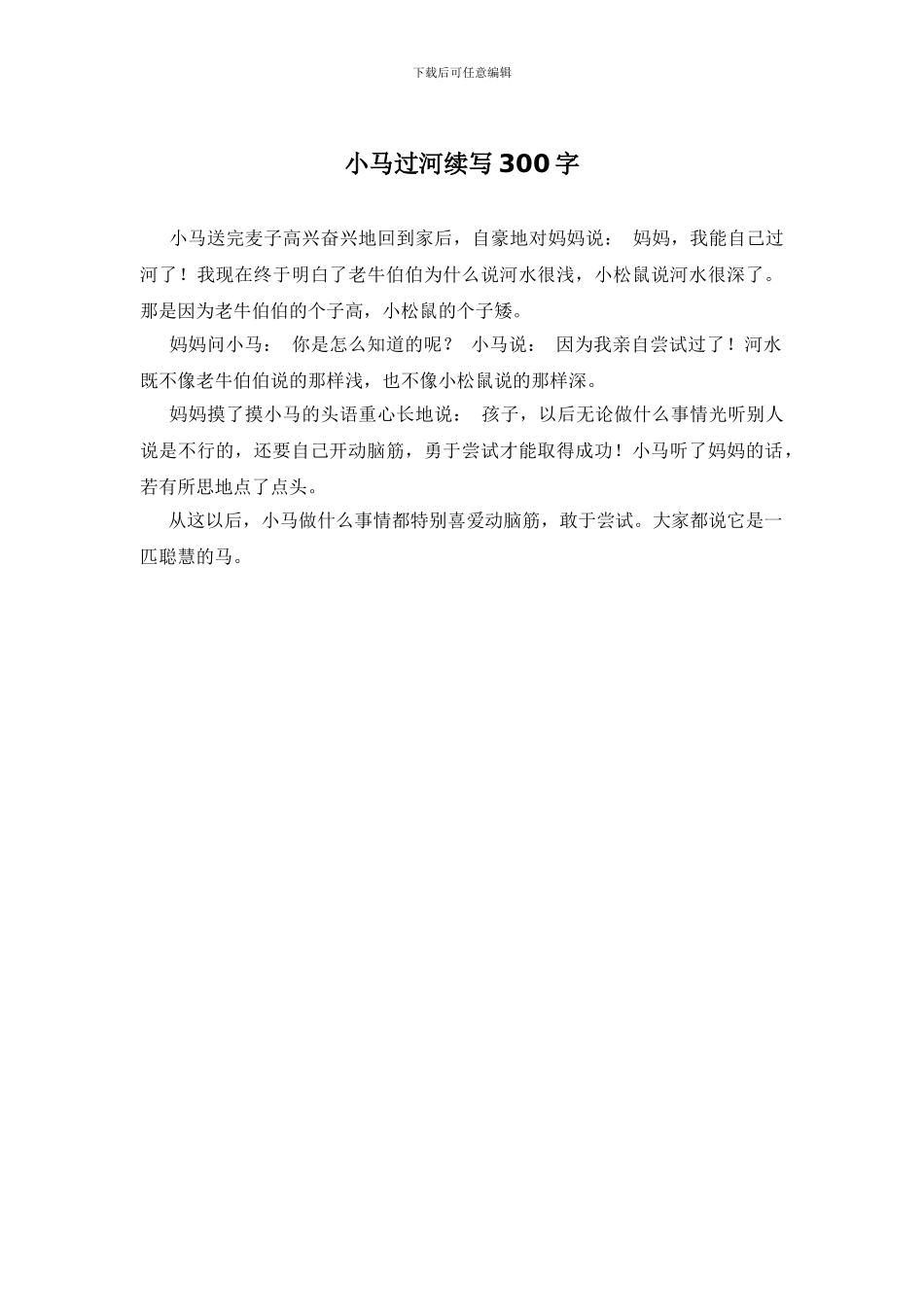 下载后可任意编辑

小马过河续写 300 字

小马送完麦子高兴奋兴地回到家后，自豪地对妈妈说： 妈妈，我能自己过河了！我现在终于明白了老牛伯伯为什么说河水很浅，小松鼠说河水很深了。那是因为老牛伯伯的个子高，小松鼠的个子矮。

妈妈问小马： 你是怎么知道的呢？ 小马说： 因为我亲自尝试过了！河水既不像老牛伯伯说的那样浅，也不像小松鼠说的那样深。

妈妈摸了摸小马的头语重心长地说： 孩子，以后无论做什么事情光听别人说是不行的，还要自己开动脑筋，勇于尝试才能取得成功！小马听了妈妈的话，若有所思地点了点头。

从这以后，小马做什么事情都特别喜爱动脑筋，敢于尝试。大家都说它是一匹聪慧的马。